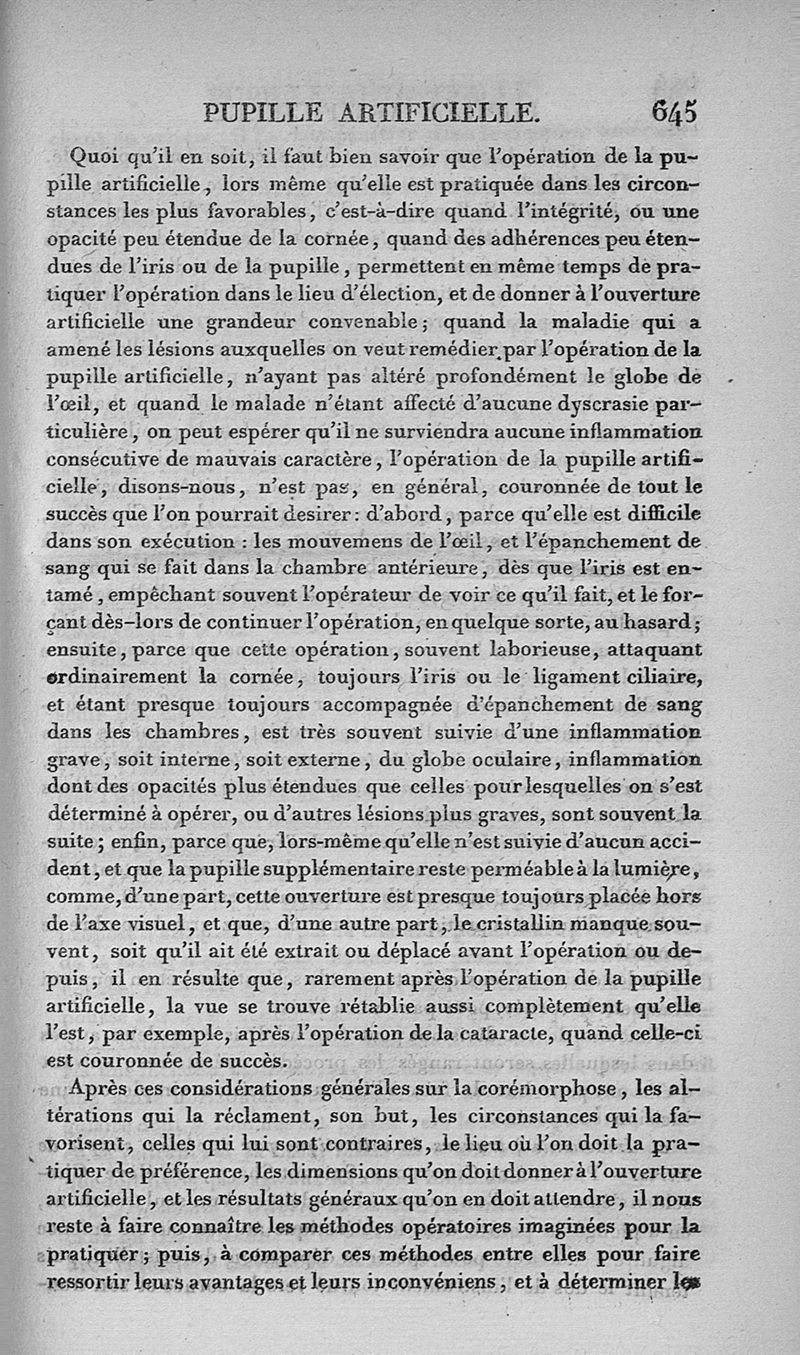 PUPILLE ARTIFICIELLE. 645

Quoi qu'il en soit, il faut bien savoir que l'opération de la pupille artificielle, lors même qu'elle est pratiquée dans les circonstances les plus favorables, c'est-à-dire quand l'intégrité, ou une opacité peu étendue de la cornée, quand des adhérences peu étendues de l'iris ou de la pupille, permettent en même temps de pratiquer l'opération dans le lieu d'élection, et de donner à l'ouverture artificielle une grandeur convenable; quand la maladie qui a amené les lésions auxquelles on veut remédier par l'opération de la pupille artificielle, n'ayant pas altéré profondément le globe de l'œil, et quand le malade n'étant affecté d'aucune dyscrasie particulière, on peut espérer qu'il ne surviendra aucune inflammation consécutive de mauvais caractère, l'opération de la pupille artificielle, disons-nous, n'est pas, en général, couronnée de tout le succès que l'on pourrait desirer: d'abord, parce qu'elle est difficile dans son exécution : les mouvemens de l'œil, et l'épanchement de sang qui se fait dans la chambre antérieure, dès que l'iris est entamé, empêchant souvent l'opérateur de voir ce qu'il fait, et le forçant dès-lors de continuer l'opération, en quelque sorte, au hasard; ensuite, parce que cette opération, souvent laborieuse, attaquant ordinairement la cornée, toujours l'iris ou le ligament ciliaire, et étant presque toujours accompagnée d'épanchement de sang dans les chambres, est très souvent suivie d'une inflammation grave, soit interne, soit externe, du globe oculaire, inflammation dont des opacités plus étendues que celles pour lesquelles on s'est déterminé à opérer, ou d'autres lésions plus graves, sont souvent la suite; enfin, parce que, lors-même qu'elle n'est suivie d'aucun accident, et que la pupille supplémentaire reste perméable à la lumière, comme, d'une part, cette ouverture est presque toujours placée hors de l'axe visuel, et que, d'une autre part, le cristallin manque souvent, soit qu'il ait été extrait ou déplacé avant l'opération ou depuis, il en résulte que, rarement après l'opération de la pupille artificielle, la vue se trouve rétablie aussi complètement qu'elle l'est, par exemple, après l'opération de la cataracte, quand celle-ci est couronnée de succès.

Après ces considérations générales sur la corémorphose, les altérations qui la réclament, son but, les circonstances qui la favorisent, celles qui lui sont contraires, le lieu où l'on doit la pratiquer de préférence, les dimensions qu'on doit donner à l'ouverture artificielle, et les résultats généraux qu'on en doit attendre, il nous reste à faire connaître les méthodes opératoires imaginées pour la pratiquer; puis, à comparer ces méthodes entre elles pour faire ressortir leurs avantages et leurs inconvéniens, et à déterminer les